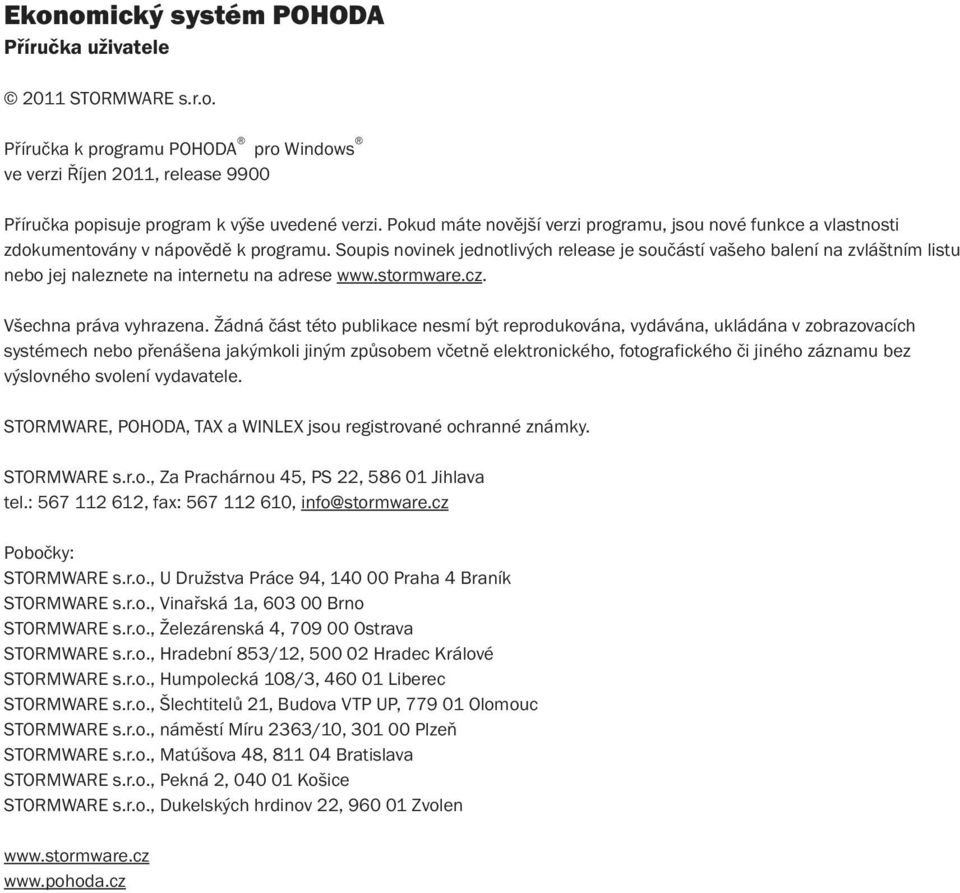 Ekonomický systém POHODA
Příručka uživatele

© 2011 STORMWARE s.r.o.

Příručka k programu POHODA® pro Windows®
ve verzi Říjen 2011, release 9900

Příručka popisuje program k výše uvedené verzi. Pokud máte novější verzi programu, jsou nové funkce a vlastnosti zdokumentovány v nápovědě k programu. Soupis novinek jednotlivých release je součástí vašeho balení na zvláštním listu nebo jej naleznete na internetu na adrese www.stormware.cz.

Všechna práva vyhrazena. Žádná část této publikace nesmí být reprodukována, vydávána, ukládána v zobrazovacích systémech nebo přenášena jakýmkoli jiným způsobem včetně elektronického, fotografického či jiného záznamu bez výslovného svolení vydavatele.

STORMWARE, POHODA, TAX a WINLEX jsou registrované ochranné známky.

STORMWARE s.r.o., Za Prachárnou 45, PS 22, 586 01 Jihlava
tel.: 567 112 612, fax: 567 112 610, info@stormware.cz

Pobočky:
STORMWARE s.r.o., U Družstva Práce 94, 140 00 Praha 4 Braník
STORMWARE s.r.o., Vinařská 1a, 603 00 Brno
STORMWARE s.r.o., Železárenská 4, 709 00 Ostrava
STORMWARE s.r.o., Hradební 853/12, 500 02 Hradec Králové
STORMWARE s.r.o., Humpolecká 108/3, 460 01 Liberec
STORMWARE s.r.o., Šlechtitelů 21, Budova VTP UP, 779 01 Olomouc
STORMWARE s.r.o., náměstí Míru 2363/10, 301 00 Plzeň
STORMWARE s.r.o., Matúšova 48, 811 04 Bratislava
STORMWARE s.r.o., Pekná 2, 040 01 Košice
STORMWARE s.r.o., Dukelských hrdinov 22, 960 01 Zvolen

www.stormware.cz
www.pohoda.cz